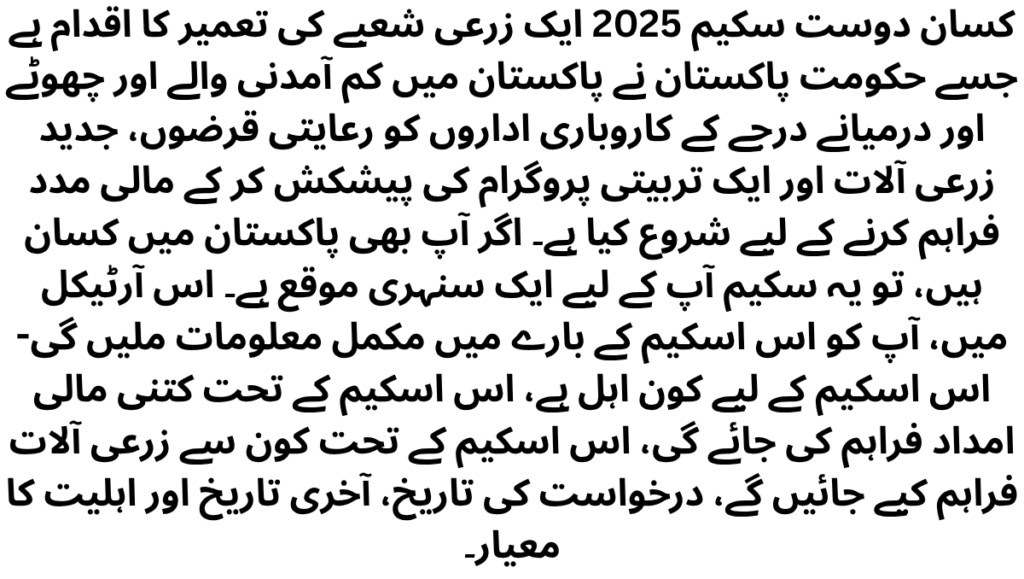 کسان دوست سکیم 2025 ایک زرعی شعبے کی تعمیر کا اقدام ہے جسے حکومت پاکستان نے پاکستان میں کم آمدنی والے اور چھوٹے اور درمیانے درجے کے کاروباری اداروں کو رعایتی قرضوں، جدید زرعی آلات اور ایک تربیتی پروگرام کی پیشکش کر کے مالی مدد فراہم کرنے کے لیے شروع کیا ہے۔ اگر آپ بھی پاکستان میں کسان ہیں، تو یہ سکیم آپ کے لیے ایک سنہری موقع ہے۔ اس آرٹیکل میں، آپ کو اس اسکیم کے بارے میں مکمل معلومات ملیں گی- اس اسکیم کے لیے کون اہل ہے، اس اسکیم کے تحت کتنی مالی امداد فراہم کی جائے گی، اس اسکیم کے تحت کون سے زرعی آلات فراہم کیے جائیں گے، درخواست کی تاریخ، آخری تاریخ اور اہلیت کا معیار۔